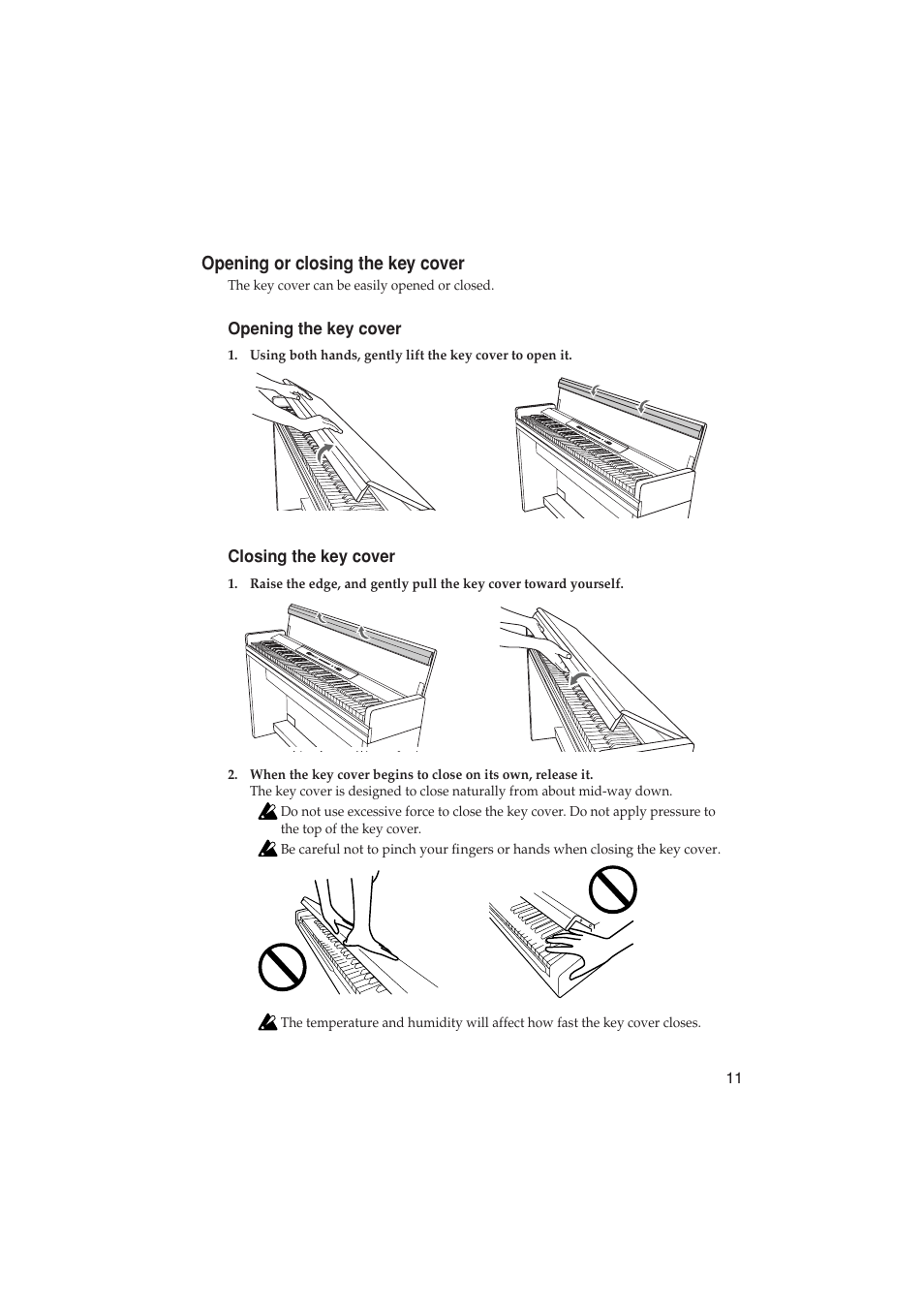 Opening or closing the key cover

The key cover can be easily opened or closed.

Opening the key cover

1. Using both hands, gently lift the key cover to open it.

Closing the key cover

1. Raise the edge, and gently pull the key cover toward yourself.

2. When the key cover begins to close on its own, release it.
The key cover is designed to close naturally from about mid-way down.

Do not use excessive force to close the key cover. Do not apply pressure to the top of the key cover.

Be careful not to pinch your fingers or hands when closing the key cover.

The temperature and humidity will affect how fast the key cover closes.

11